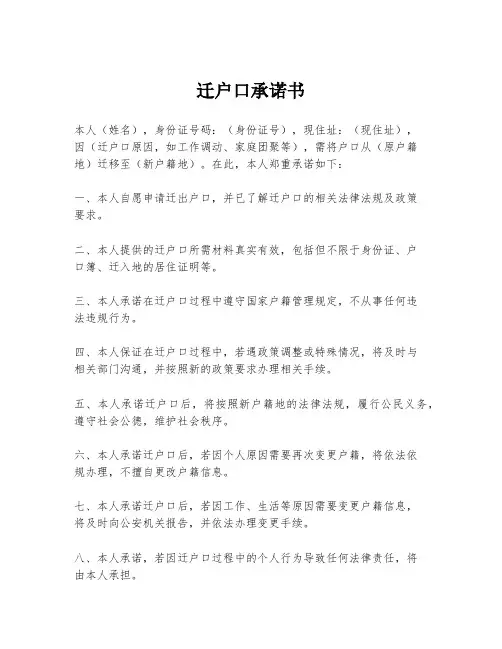 迁户口承诺书

本人（姓名），身份证号码：（身份证号），现住址：（现住址），因（迁户口原因，如工作调动、家庭团聚等），需将户口从（原户籍地）迁移至（新户籍地）。在此，本人郑重承诺如下：

一、本人自愿申请迁出户口，并已了解迁户口的相关法律法规及政策要求。

二、本人提供的迁户口所需材料真实有效，包括但不限于身份证、户口簿、迁入地的居住证明等。

三、本人承诺在迁户口过程中遵守国家户籍管理规定，不从事任何违法违规行为。

四、本人保证在迁户口过程中，若遇政策调整或特殊情况，将及时与相关部门沟通，并按照新的政策要求办理相关手续。

五、本人承诺迁户口后，将按照新户籍地的法律法规，履行公民义务，遵守社会公德，维护社会秩序。

六、本人承诺迁户口后，若因个人原因需要再次变更户籍，将依法依规办理，不擅自更改户籍信息。

七、本人承诺迁户口后，若因工作、生活等原因需要变更户籍信息，将及时向公安机关报告，并依法办理变更手续。

八、本人承诺，若因迁户口过程中的个人行为导致任何法律责任，将由本人承担。